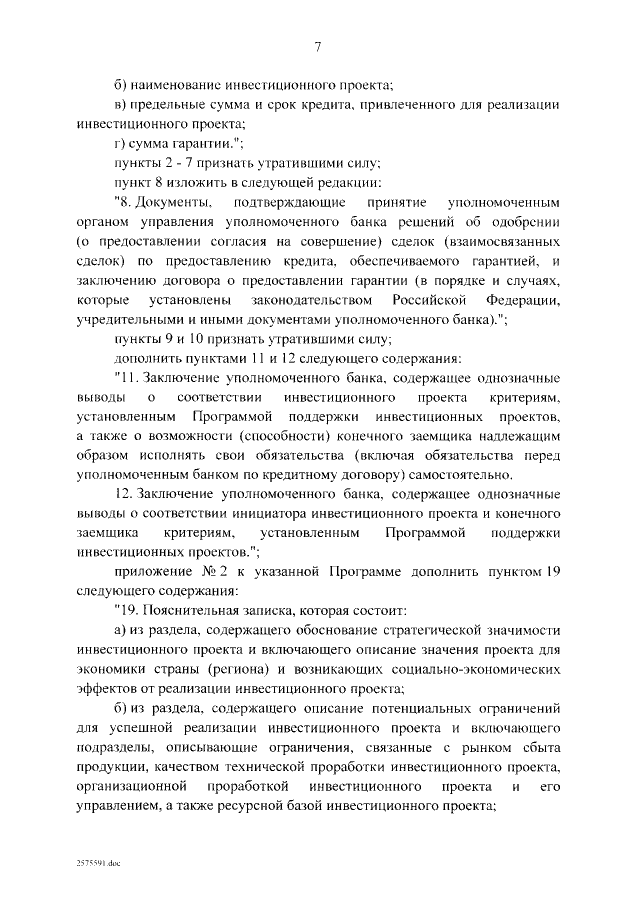 7

б) наименование инвестиционного проекта;

в) предельные сумма и срок кредита, привлеченного для реализации инвестиционного проекта;

г) сумма гарантии.";

пункты 2 - 7 признать утратившими силу;

пункт 8 изложить в следующей редакции:

"8. Документы, подтверждающие принятие уполномоченным органом управления уполномоченного банка решений об одобрении (о предоставлении согласия на совершение) сделок (взаимосвязанных сделок) по предоставлению кредита, обеспечиваемого гарантией, и заключению договора о предоставлении гарантии (в порядке и случаях, которые установлены законодательством Российской Федерации, учредительными и иными документами уполномоченного банка).";

пункты 9 и 10 признать утратившими силу;

дополнить пунктами 11 и 12 следующего содержания:

"11. Заключение уполномоченного банка, содержащее однозначные выводы о соответствии инвестиционного проекта критериям, установленным Программой поддержки инвестиционных проектов, а также о возможности (способности) конечного заемщика надлежащим образом исполнять свои обязательства (включая обязательства перед уполномоченным банком по кредитному договору) самостоятельно.

12. Заключение уполномоченного банка, содержащее однозначные выводы о соответствии инициатора инвестиционного проекта и конечного заемщика критериям, установленным Программой поддержки инвестиционных проектов.";

приложение № 2 к указанной Программе дополнить пунктом 19 следующего содержания:

"19. Пояснительная записка, которая состоит:

а) из раздела, содержащего обоснование стратегической значимости инвестиционного проекта и включающего описание значения проекта для экономики страны (региона) и возникающих социально-экономических эффектов от реализации инвестиционного проекта;

б) из раздела, содержащего описание потенциальных ограничений для успешной реализации инвестиционного проекта и включающего подразделы, описывающие ограничения, связанные с рынком сбыта продукции, качеством технической проработки инвестиционного проекта, организационной проработкой инвестиционного проекта и его управлением, а также ресурсной базой инвестиционного проекта;

2575591.doc